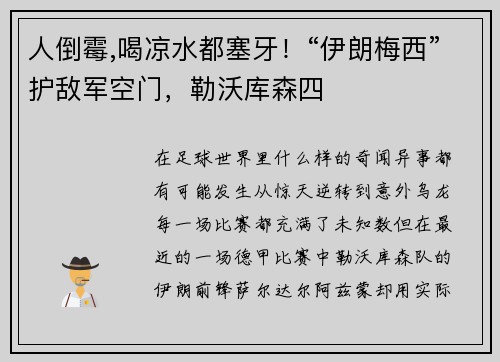 人倒霉,喝凉水都塞牙！“伊朗梅西”护敌军空门，勒沃库森四

在足球世界里什么样的奇闻异事都有可能发生从惊天逆转到意外乌龙每一场比赛都充满了未知数但在最近的一场德甲比赛中勒沃库森队的伊朗前锋萨尔达尔阿兹蒙却用实际